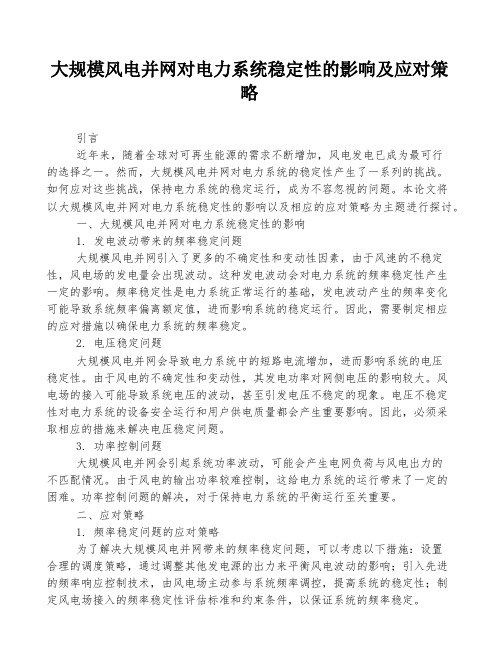 大规模风电并网对电力系统稳定性的影响及应对策略

引言

近年来，随着全球对可再生能源的需求不断增加，风电发电已成为最可行的选择之一。然而，大规模风电并网对电力系统的稳定性产生了一系列的挑战。如何应对这些挑战，保持电力系统的稳定运行，成为不容忽视的问题。本论文将以大规模风电并网对电力系统稳定性的影响以及相应的应对策略为主题进行探讨。

一、大规模风电并网对电力系统稳定性的影响

1. 发电波动带来的频率稳定问题

大规模风电并网引入了更多的不确定性和变动性因素，由于风速的不稳定性，风电场的发电量会出现波动。这种发电波动会对电力系统的频率稳定性产生一定的影响。频率稳定性是电力系统正常运行的基础，发电波动产生的频率变化可能导致系统频率偏离额定值，进而影响系统的稳定运行。因此，需要制定相应的应对措施以确保电力系统的频率稳定。

2. 电压稳定问题

大规模风电并网会导致电力系统中的短路电流增加，进而影响系统的电压稳定性。由于风电的不确定性和变动性，其发电功率对网侧电压的影响较大。风电场的接入可能导致系统电压的波动，甚至引发电压不稳定的现象。电压不稳定性对电力系统的设备安全运行和用户供电质量都会产生重要影响。因此，必须采取相应的措施来解决电压稳定问题。

3. 功率控制问题

大规模风电并网会引起系统功率波动，可能会产生电网负荷与风电出力的不匹配情况。由于风电的输出功率较难控制，这给电力系统的运行带来了一定的困难。功率控制问题的解决，对于保持电力系统的平衡运行至关重要。

二、应对策略

1. 频率稳定问题的应对策略

为了解决大规模风电并网带来的频率稳定问题，可以考虑以下措施：设置合理的调度策略，通过调整其他发电源的出力来平衡风电波动的影响；引入先进的频率响应控制技术，由风电场主动参与系统频率调控，提高系统的稳定性；制定风电场接入的频率稳定性评估标准和约束条件，以保证系统的频率稳定。